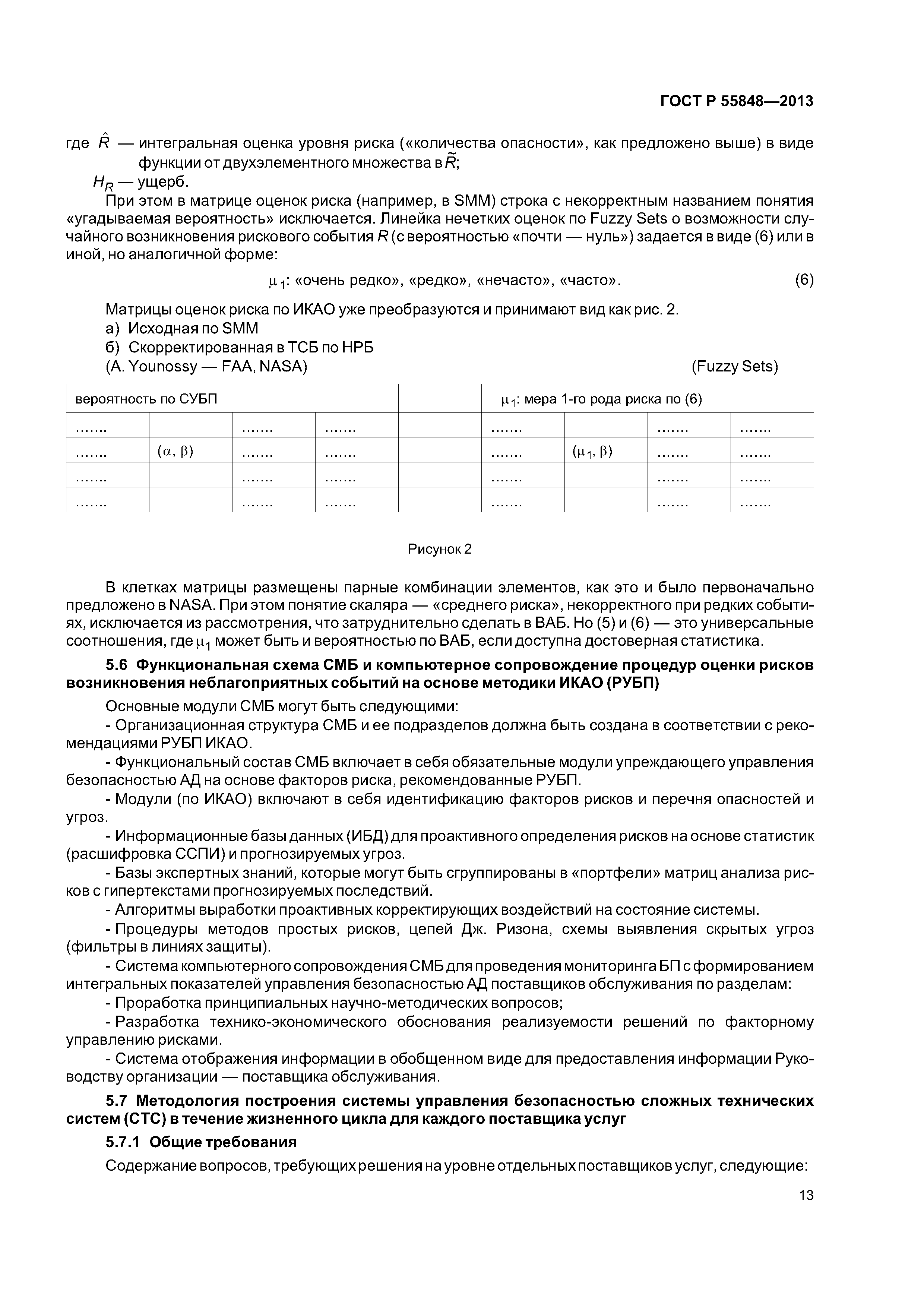 ГОСТ Р 55848—2013

где $\hat{R}$ — интегральная оценка уровня риска («количества опасности», как предложено выше) в виде функции от двухэлементного множества в $\tilde{R}$;

$H_R$ — ущерб.

При этом в матрице оценок риска (например, в SMM) строка с некорректным названием понятия «угадываемая вероятность» исключается. Линейка нечетких оценок по Fuzzy Sets о возможности случайного возникновения рискового события $R$ (с вероятностью «почти — нуль») задается в виде (6) или в иной, но аналогичной форме:

$\mu_1$: «очень редко», «редко», «нечасто», «часто». (6)

Матрицы оценок риска по ИКАО уже преобразуются и принимают вид как рис. 2.

а) Исходная по SMM

б) Скорректированная в ТСБ по НРБ

(A. Younossy — FAA, NASA) (Fuzzy Sets)

| вероятность по СУБП | | | | | $\mu_1$: мера 1-го рода риска по (6) | | | |
|---|---|---|---|---|---|---|---|---|
| ....... | | ....... | ....... | | ....... | | ....... | ....... |
| ....... | $(\alpha, \beta)$ | ....... | ....... | | ....... | $(\mu_1, \beta)$ | ....... | ....... |
| ....... | | ....... | ....... | | ....... | | ....... | ....... |
| ....... | | ....... | ....... | | ....... | | ....... | ....... |

Рисунок 2

В клетках матрицы размещены парные комбинации элементов, как это и было первоначально предложено в NASA. При этом понятие скаляра — «среднего риска», некорректного при редких событиях, исключается из рассмотрения, что затруднительно сделать в ВАБ. Но (5) и (6) — это универсальные соотношения, где $\mu_1$ может быть и вероятностью по ВАБ, если доступна достоверная статистика.

5.6 Функциональная схема СМБ и компьютерное сопровождение процедур оценки рисков возникновения неблагоприятных событий на основе методики ИКАО (РУБП)

Основные модули СМБ могут быть следующими:

- Организационная структура СМБ и ее подразделов должна быть создана в соответствии с рекомендациями РУБП ИКАО.

- Функциональный состав СМБ включает в себя обязательные модули упреждающего управления безопасностью АД на основе факторов риска, рекомендованные РУБП.

- Модули (по ИКАО) включают в себя идентификацию факторов рисков и перечня опасностей и угроз.

- Информационные базы данных (ИБД) для проактивного определения рисков на основе статистик (расшифровка ССПИ) и прогнозируемых угроз.

- Базы экспертных знаний, которые могут быть сгруппированы в «портфели» матриц анализа рисков с гипертекстами прогнозируемых последствий.

- Алгоритмы выработки проактивных корректирующих воздействий на состояние системы.

- Процедуры методов простых рисков, цепей Дж. Ризона, схемы выявления скрытых угроз (фильтры в линиях защиты).

- Система компьютерного сопровождения СМБ для проведения мониторинга БП с формированием интегральных показателей управления безопасностью АД поставщиков обслуживания по разделам:

- Проработка принципиальных научно-методических вопросов;

- Разработка технико-экономического обоснования реализуемости решений по факторному управлению рисками.

- Система отображения информации в обобщенном виде для предоставления информации Руководству организации — поставщика обслуживания.

5.7 Методология построения системы управления безопасностью сложных технических систем (СТС) в течение жизненного цикла для каждого поставщика услуг

5.7.1 Общие требования

Содержание вопросов, требующих решения на уровне отдельных поставщиков услуг, следующие:

13